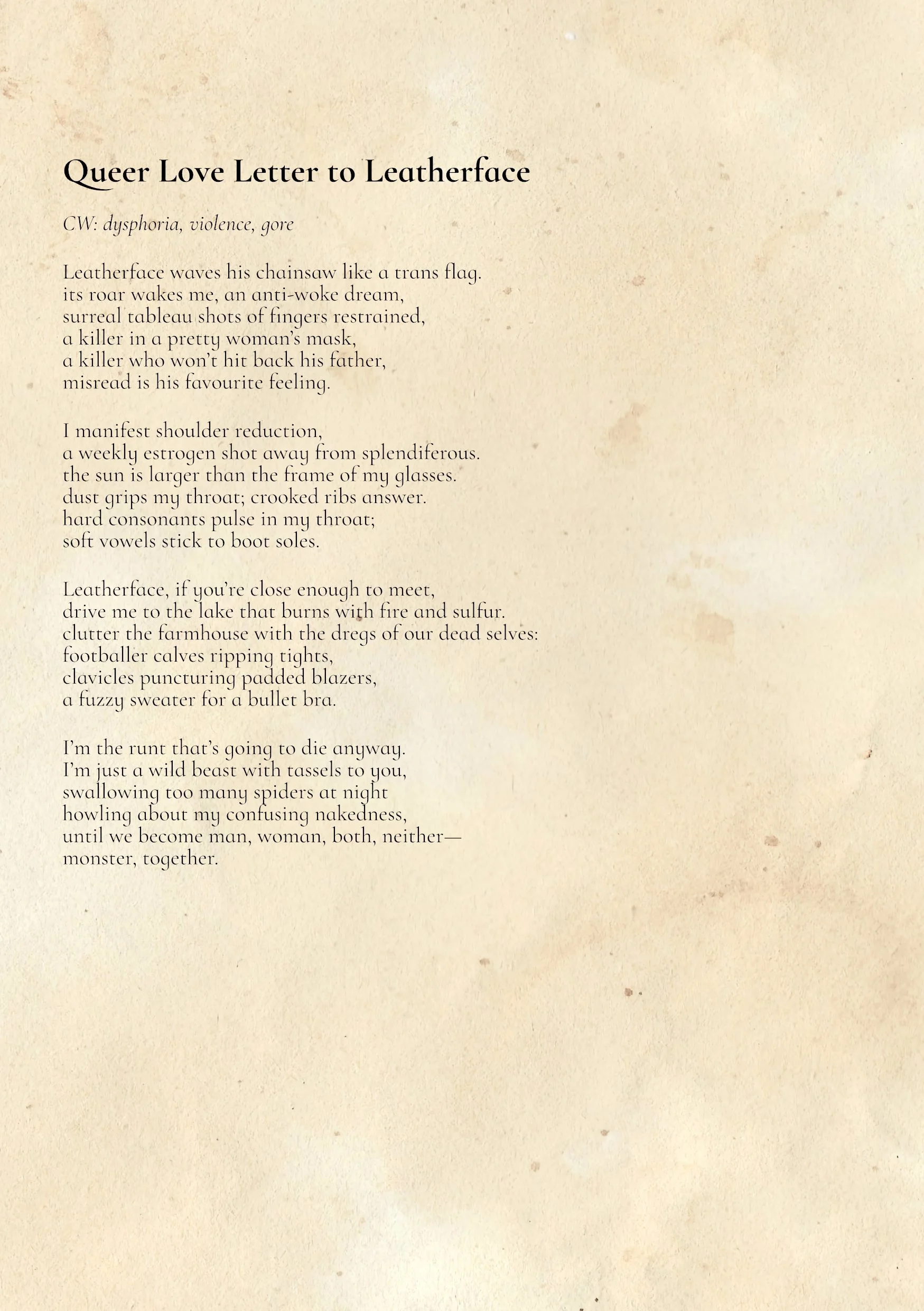 Queer Love Letter to Leatherface

CW: dysphoria, violence, gore

Leatherface waves his chainsaw like a trans flag.
its roar wakes me, an anti-woke dream,
surreal tableau shots of fingers restrained,
a killer in a pretty woman's mask,
a killer who won't hit back his father,
misread is his favourite feeling.

I manifest shoulder reduction,
a weekly estrogen shot away from splendiferous.
the sun is larger than the frame of my glasses.
dust grips my throat; crooked ribs answer.
hard consonants pulse in my throat;
soft vowels stick to boot soles.

Leatherface, if you're close enough to meet,
drive me to the lake that burns with fire and sulfur.
clutter the farmhouse with the dregs of our dead selves:
footballer calves ripping tights,
clavicles puncturing padded blazers,
a fuzzy sweater for a bullet bra.

I'm the runt that's going to die anyway.
I'm just a wild beast with tassels to you,
swallowing too many spiders at night
howling about my confusing nakedness,
until we become man, woman, both, neither—
monster, together.